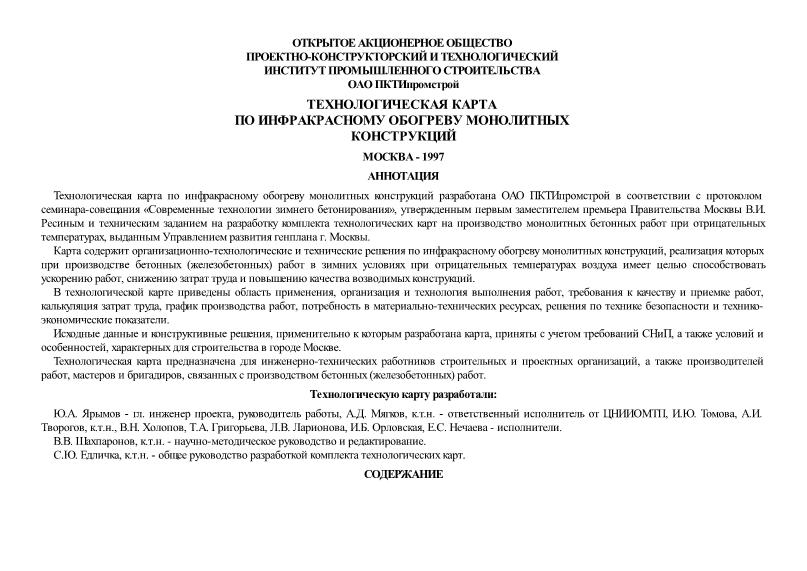 ОТКРЫТОЕ АКЦИОНЕРНОЕ ОБЩЕСТВО
ПРОЕКТНО-КОНСТРУКТОРСКИЙ И ТЕХНОЛОГИЧЕСКИЙ
ИНСТИТУТ ПРОМЫШЛЕННОГО СТРОИТЕЛЬСТВА
ОАО ПКТИпромстрой

ТЕХНОЛОГИЧЕСКАЯ КАРТА
ПО ИНФРАКРАСНОМУ ОБОГРЕВУ МОНОЛИТНЫХ
КОНСТРУКЦИЙ

МОСКВА - 1997

АННОТАЦИЯ

Технологическая карта по инфракрасному обогреву монолитных конструкций разработана ОАО ПКТИпромстрой в соответствии с протоколом семинара-совещания «Современные технологии зимнего бетонирования», утвержденным первым заместителем премьера Правительства Москвы В.И. Ресиным и техническим заданием на разработку комплекта технологических карт на производство монолитных бетонных работ при отрицательных температурах, выданным Управлением развития генплана г. Москвы.

Карта содержит организационно-технологические и технические решения по инфракрасному обогреву монолитных конструкций, реализация которых при производстве бетонных (железобетонных) работ в зимних условиях при отрицательных температурах воздуха имеет целью способствовать ускорению работ, снижению затрат труда и повышению качества возводимых конструкций.

В технологической карте приведены область применения, организация и технология выполнения работ, требования к качеству и приемке работ, калькуляция затрат труда, график производства работ, потребность в материально-технических ресурсах, решения по технике безопасности и технико-экономические показатели.

Исходные данные и конструктивные решения, применительно к которым разработана карта, приняты с учетом требований СНиП, а также условий и особенностей, характерных для строительства в городе Москве.

Технологическая карта предназначена для инженерно-технических работников строительных и проектных организаций, а также производителей работ, мастеров и бригадиров, связанных с производством бетонных (железобетонных) работ.

Технологическую карту разработали:

Ю.А. Ярымов - гл. инженер проекта, руководитель работы, А.Д. Мягков, к.т.н. - ответственный исполнитель от ЦНИИОМТП, И.Ю. Томова, А.И. Творогов, к.т.н., В.Н. Холопов, Т.А. Григорьева, Л.В. Ларионова, И.Б. Орловская, Е.С. Нечаева - исполнители.

В.В. Шахпаронов, к.т.н. - научно-методическое руководство и редактирование.

С.Ю. Едличка, к.т.н. - общее руководство разработкой комплекта технологических карт.

СОДЕРЖАНИЕ